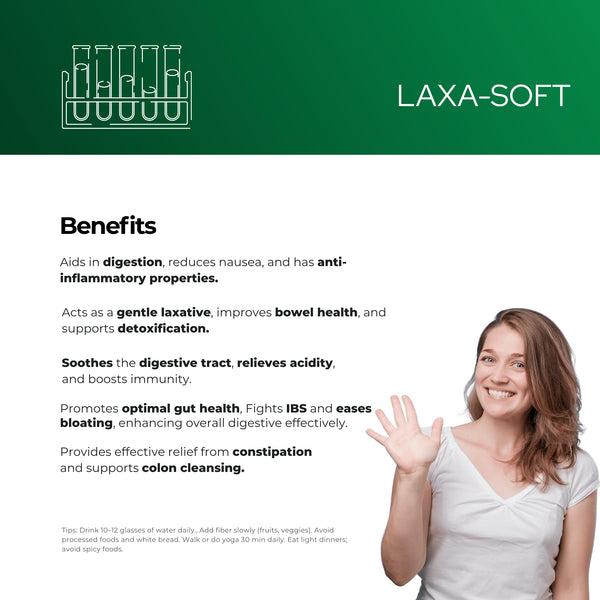 LAXA-SOFT

Benefits

Aids in digestion, reduces nausea, and has anti-inflammatory properties.

Acts as a gentle laxative, improves bowel health, and supports detoxification.

Soothes the digestive tract, relieves acidity, and boosts immunity.

Promotes optimal gut health, Fights IBS and eases bloating, enhancing overall digestive effectively.

Provides effective relief from constipation and supports colon cleansing.

Tips: Drink 10–12 glasses of water daily., Add fiber slowly (fruits, veggies). Avoid processed foods and white bread. Walk or do yoga 30 min daily. Eat light dinners; avoid spicy foods.